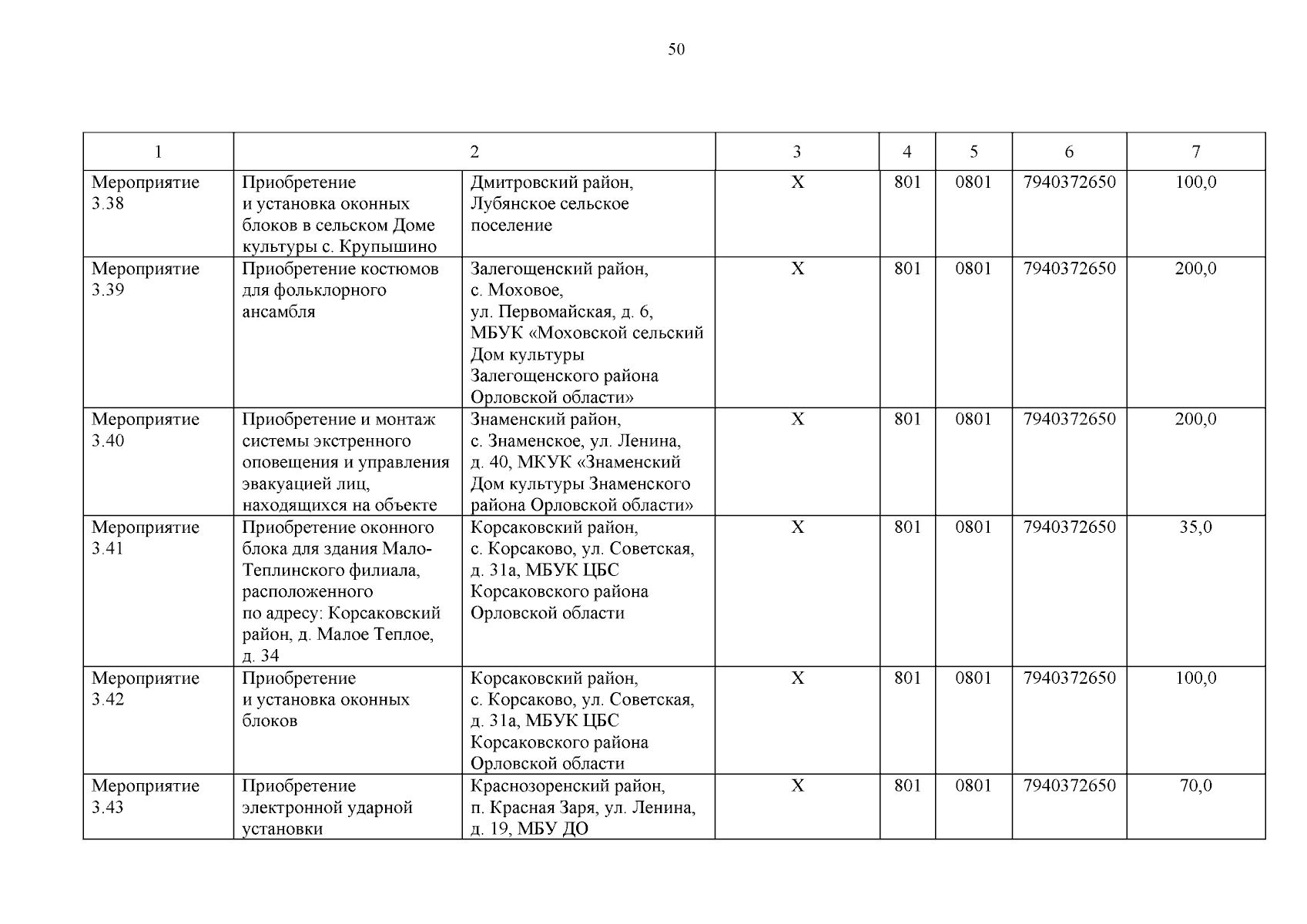 50

| 1 | 2 | | 3 | 4 | 5 | 6 | 7 |
|---|---|---|---|---|---|---|---|
| Мероприятие 3.38 | Приобретение и установка оконных блоков в сельском Доме культуры с. Крупышино | Дмитровский район, Лубянское сельское поселение | Х | 801 | 0801 | 7940372650 | 100,0 |
| Мероприятие 3.39 | Приобретение костюмов для фольклорного ансамбля | Залегощенский район, с. Моховое, ул. Первомайская, д. 6, МБУК «Моховской сельский Дом культуры Залегощенского района Орловской области» | Х | 801 | 0801 | 7940372650 | 200,0 |
| Мероприятие 3.40 | Приобретение и монтаж системы экстренного оповещения и управления эвакуацией лиц, находящихся на объекте | Знаменский район, с. Знаменское, ул. Ленина, д. 40, МКУК «Знаменский Дом культуры Знаменского района Орловской области» | Х | 801 | 0801 | 7940372650 | 200,0 |
| Мероприятие 3.41 | Приобретение оконного блока для здания Мало-Теплинского филиала, расположенного по адресу: Корсаковский район, д. Малое Теплое, д. 34 | Корсаковский район, с. Корсаково, ул. Советская, д. 31а, МБУК ЦБС Корсаковского района Орловской области | Х | 801 | 0801 | 7940372650 | 35,0 |
| Мероприятие 3.42 | Приобретение и установка оконных блоков | Корсаковский район, с. Корсаково, ул. Советская, д. 31а, МБУК ЦБС Корсаковского района Орловской области | Х | 801 | 0801 | 7940372650 | 100,0 |
| Мероприятие 3.43 | Приобретение электронной ударной установки | Краснозоренский район, п. Красная Заря, ул. Ленина, д. 19, МБУ ДО | Х | 801 | 0801 | 7940372650 | 70,0 |